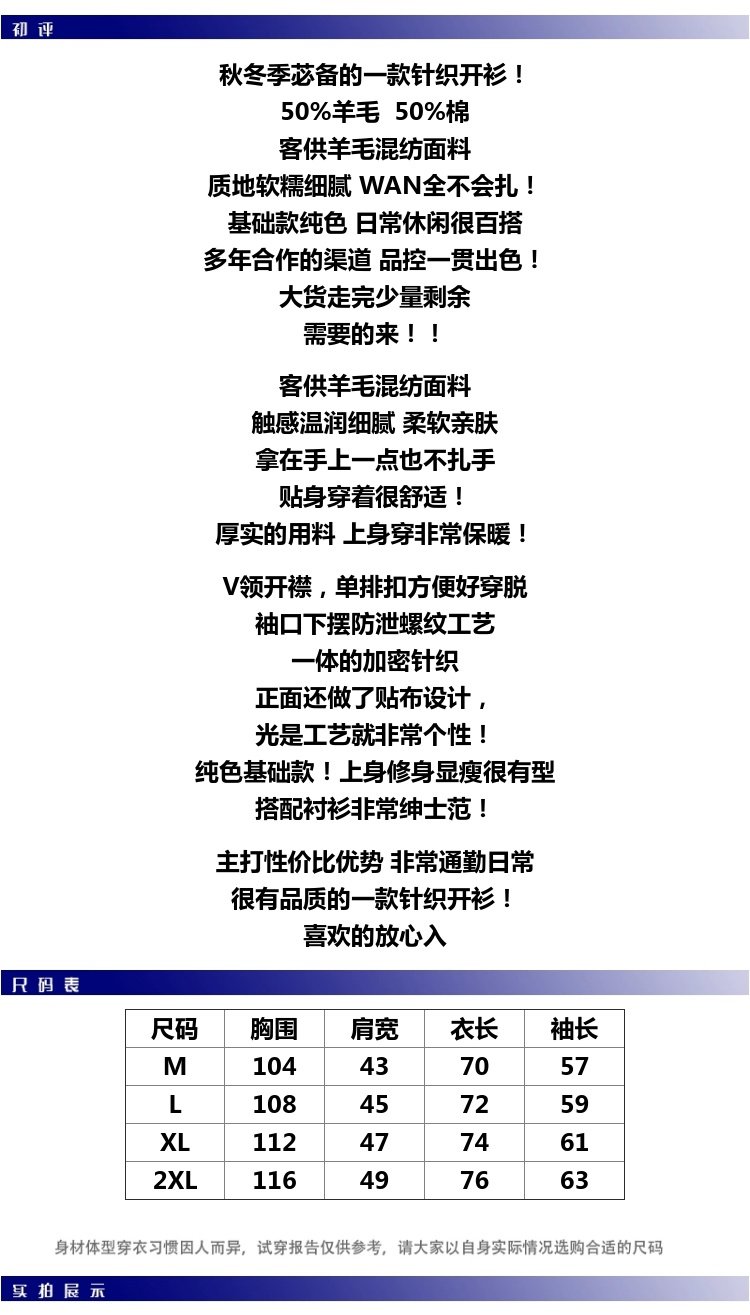 初评

秋冬季苾备的一款针织开衫！
50%羊毛 50%棉
客供羊毛混纺面料
质地软糯细腻 WAN全不会扎！
基础款纯色 日常休闲很百搭
多年合作的渠道 品控一贯出色！
大货走完少量剩余
需要的来！！

客供羊毛混纺面料
触感温润细腻 柔软亲肤
拿在手上一点也不扎手
贴身穿着很舒适！
厚实的用料 上身穿非常保暖！

V领开襟，单排扣方便好穿脱
袖口下摆防泄螺纹工艺
一体的加密针织
正面还做了贴布设计，
光是工艺就非常个性！
纯色基础款！上身修身显瘦很有型
搭配衬衫非常绅士范！

主打性价比优势 非常通勤日常
很有品质的一款针织开衫！
喜欢的放心入

尺码表

| 尺码 | 胸围 | 肩宽 | 衣长 | 袖长 |
|---|---|---|---|---|
| M | 104 | 43 | 70 | 57 |
| L | 108 | 45 | 72 | 59 |
| XL | 112 | 47 | 74 | 61 |
| 2XL | 116 | 49 | 76 | 63 |

身材体型穿衣习惯因人而异，试穿报告仅供参考，请大家以自身实际情况选购合适的尺码

实拍展示